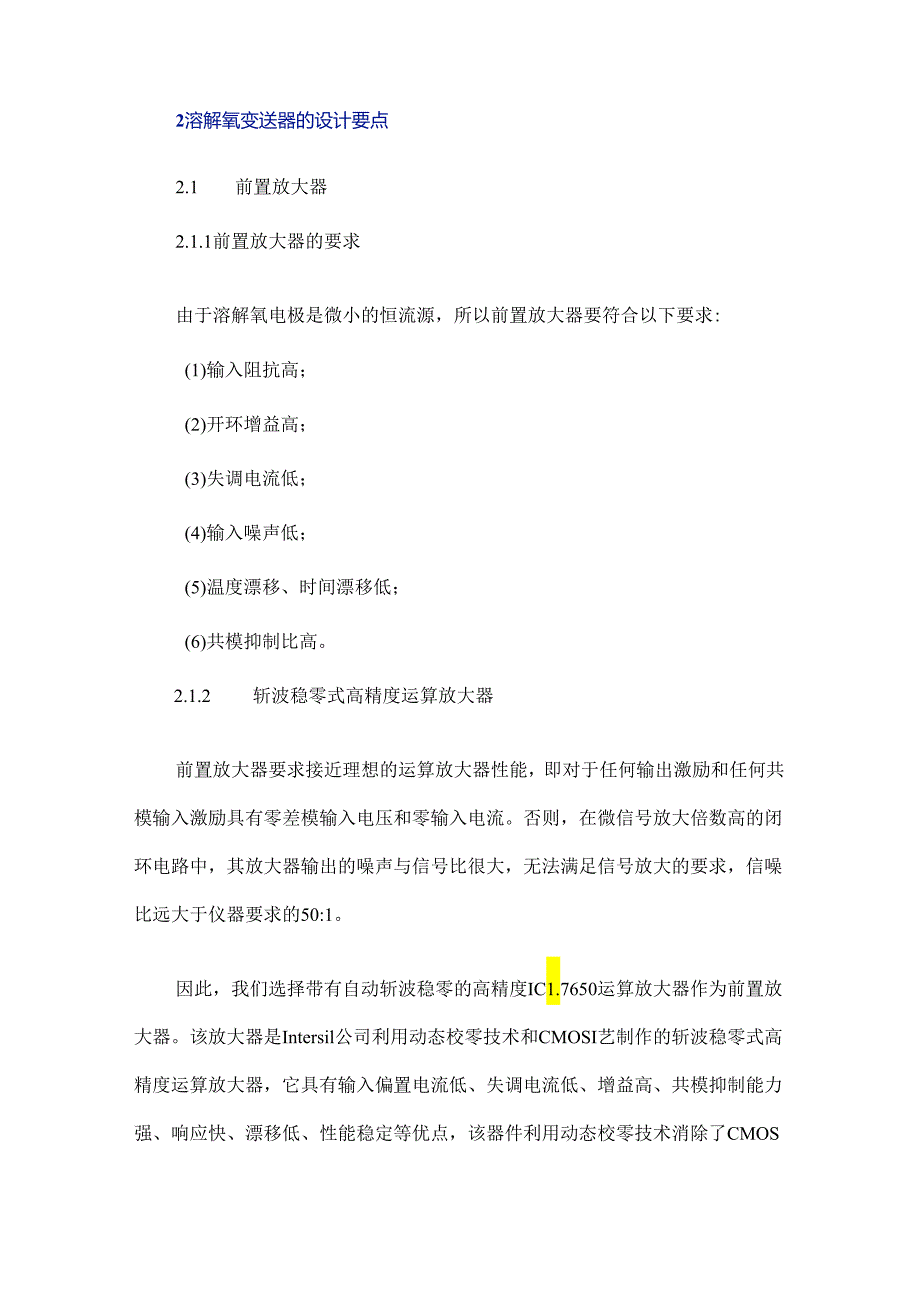 2溶解氧变送器的设计要点

2.1　　前置放大器

2.1.1前置放大器的要求

由于溶解氧电极是微小的恒流源，所以前置放大器要符合以下要求:

(1)输入阻抗高；

(2)开环增益高；

(3)失调电流低；

(4)输入噪声低；

(5)温度漂移、时间漂移低；

(6)共模抑制比高。

2.1.2　　斩波稳零式高精度运算放大器

前置放大器要求接近理想的运算放大器性能，即对于任何输出激励和任何共模输入激励具有零差模输入电压和零输入电流。否则，在微信号放大倍数高的闭环电路中，其放大器输出的噪声与信号比很大，无法满足信号放大的要求，信噪比远大于仪器要求的50:1。

因此，我们选择带有自动斩波稳零的高精度IC1.7650运算放大器作为前置放大器。该放大器是Intersil公司利用动态校零技术和CMOSI艺制作的斩波稳零式高精度运算放大器，它具有输入偏置电流低、失调电流低、增益高、共模抑制能力强、响应快、漂移低、性能稳定等优点，该器件利用动态校零技术消除了CMOS